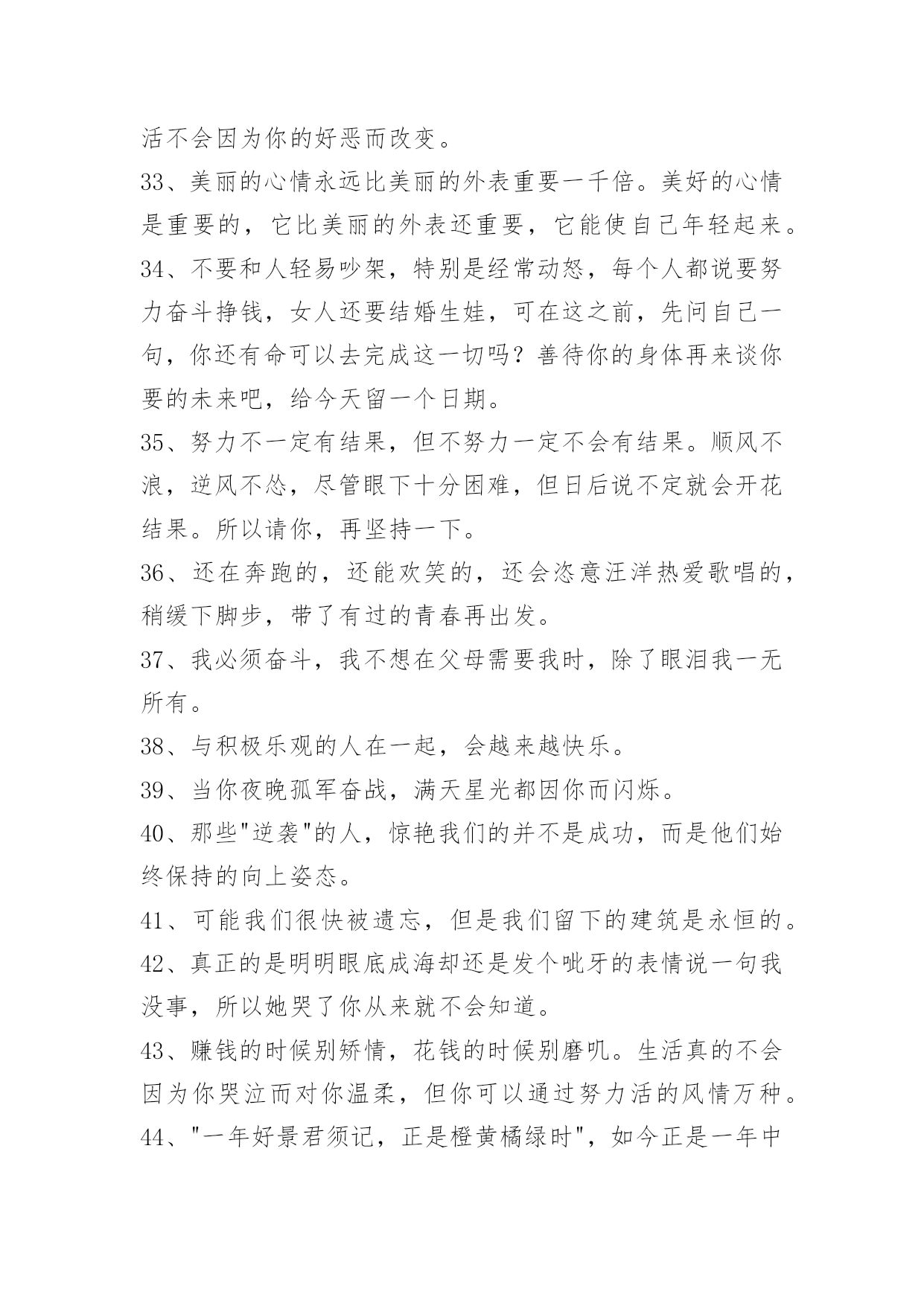 活不会因为你的好恶而改变。

33、美丽的心情永远比美丽的外表重要一千倍。美好的心情是重要的，它比美丽的外表还重要，它能使自己年轻起来。

34、不要和人轻易吵架，特别是经常动怒，每个人都说要努力奋斗挣钱，女人还要结婚生娃，可在这之前，先问自己一句，你还有命可以去完成这一切吗？善待你的身体再来谈你要的未来吧，给今天留一个日期。

35、努力不一定有结果，但不努力一定不会有结果。顺风不浪，逆风不怂，尽管眼下十分困难，但日后说不定就会开花结果。所以请你，再坚持一下。

36、还在奔跑的，还能欢笑的，还会恣意汪洋热爱歌唱的，稍缓下脚步，带了有过的青春再出发。

37、我必须奋斗，我不想在父母需要我时，除了眼泪我一无所有。

38、与积极乐观的人在一起，会越来越快乐。

39、当你夜晚孤军奋战，满天星光都因你而闪烁。

40、那些"逆袭"的人，惊艳我们的并不是成功，而是他们始终保持的向上姿态。

41、可能我们很快被遗忘，但是我们留下的建筑是永恒的。

42、真正的是明明眼底成海却还是发个呲牙的表情说一句我没事，所以她哭了你从来就不会知道。

43、赚钱的时候别矫情，花钱的时候别磨叽。生活真的不会因为你哭泣而对你温柔，但你可以通过努力活的风情万种。

44、"一年好景君须记，正是橙黄橘绿时"，如今正是一年中